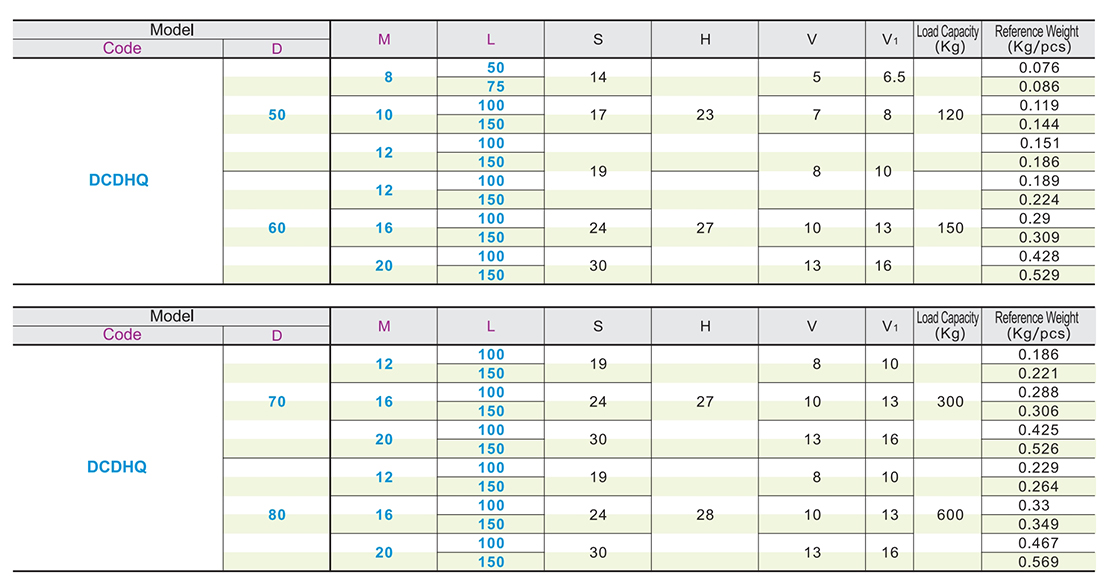 | Model | | M | L | S | H | V | $V_1$ | Load Capacity (Kg) | Reference Weight (Kg/pcs) |
|---|---|---|---|---|---|---|---|---|---|
| Code | D | | | | | | | | |
| DCDHQ | 50 | 8 | 50 | 14 | 23 | 5 | 6.5 | 120 | 0.076 |
| | | | 75 | | | | | | 0.086 |
| | | 10 | 100 | 17 | | 7 | 8 | | 0.119 |
| | | | 150 | | | | | | 0.144 |
| | | 12 | 100 | 19 | | 8 | 10 | | 0.151 |
| | | | 150 | | | | | | 0.186 |
| | 60 | 12 | 100 | | 27 | | | 150 | 0.189 |
| | | | 150 | | | | | | 0.224 |
| | | 16 | 100 | 24 | | 10 | 13 | | 0.29 |
| | | | 150 | | | | | | 0.309 |
| | | 20 | 100 | 30 | | 13 | 16 | | 0.428 |
| | | | 150 | | | | | | 0.529 |

| Model | | M | L | S | H | V | $V_1$ | Load Capacity (Kg) | Reference Weight (Kg/pcs) |
|---|---|---|---|---|---|---|---|---|---|
| Code | D | | | | | | | | |
| DCDHQ | 70 | 12 | 100 | 19 | 27 | 8 | 10 | 300 | 0.186 |
| | | | 150 | | | | | | 0.221 |
| | | 16 | 100 | 24 | | 10 | 13 | | 0.288 |
| | | | 150 | | | | | | 0.306 |
| | | 20 | 100 | 30 | | 13 | 16 | | 0.425 |
| | | | 150 | | | | | | 0.526 |
| | 80 | 12 | 100 | 19 | 28 | 8 | 10 | 600 | 0.229 |
| | | | 150 | | | | | | 0.264 |
| | | 16 | 100 | 24 | | 10 | 13 | | 0.33 |
| | | | 150 | | | | | | 0.349 |
| | | 20 | 100 | 30 | | 13 | 16 | | 0.467 |
| | | | 150 | | | | | | 0.569 |